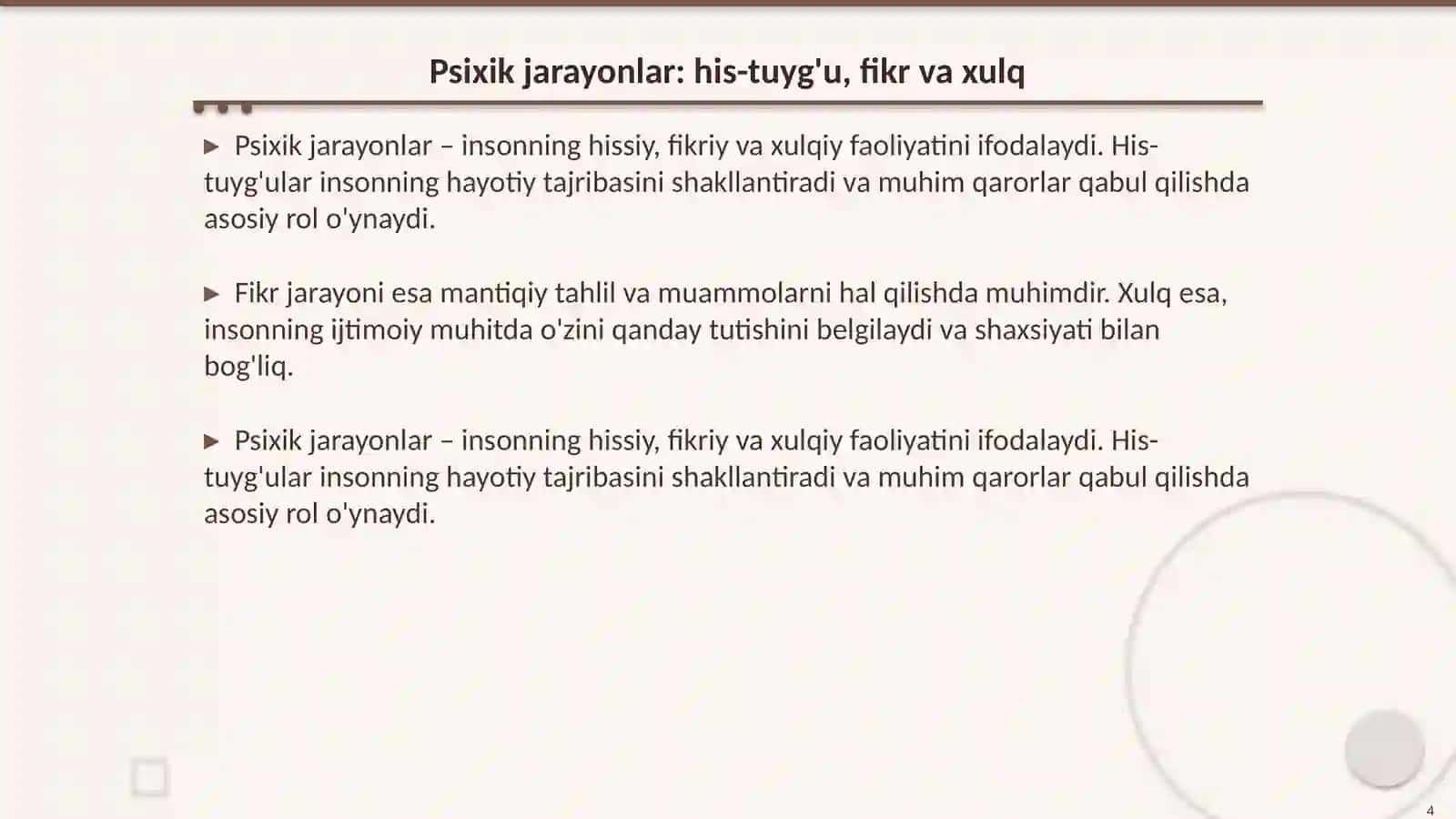 Psixik jarayonlar: his-tuyg'u, fikr va xulq

▶ Psixik jarayonlar – insonning hissiy, fikriy va xulqiy faoliyatini ifodalaydi. His-tuyg'ular insonning hayotiy tajribasini shakllantiradi va muhim qarorlar qabul qilishda asosiy rol o'ynaydi.

▶ Fikr jarayoni esa mantiqiy tahlil va muammolarni hal qilishda muhimdir. Xulq esa, insonning ijtimoiy muhitda o'zini qanday tutishini belgilaydi va shaxsiyati bilan bog'liq.

▶ Psixik jarayonlar – insonning hissiy, fikriy va xulqiy faoliyatini ifodalaydi. His-tuyg'ular insonning hayotiy tajribasini shakllantiradi va muhim qarorlar qabul qilishda asosiy rol o'ynaydi.

4